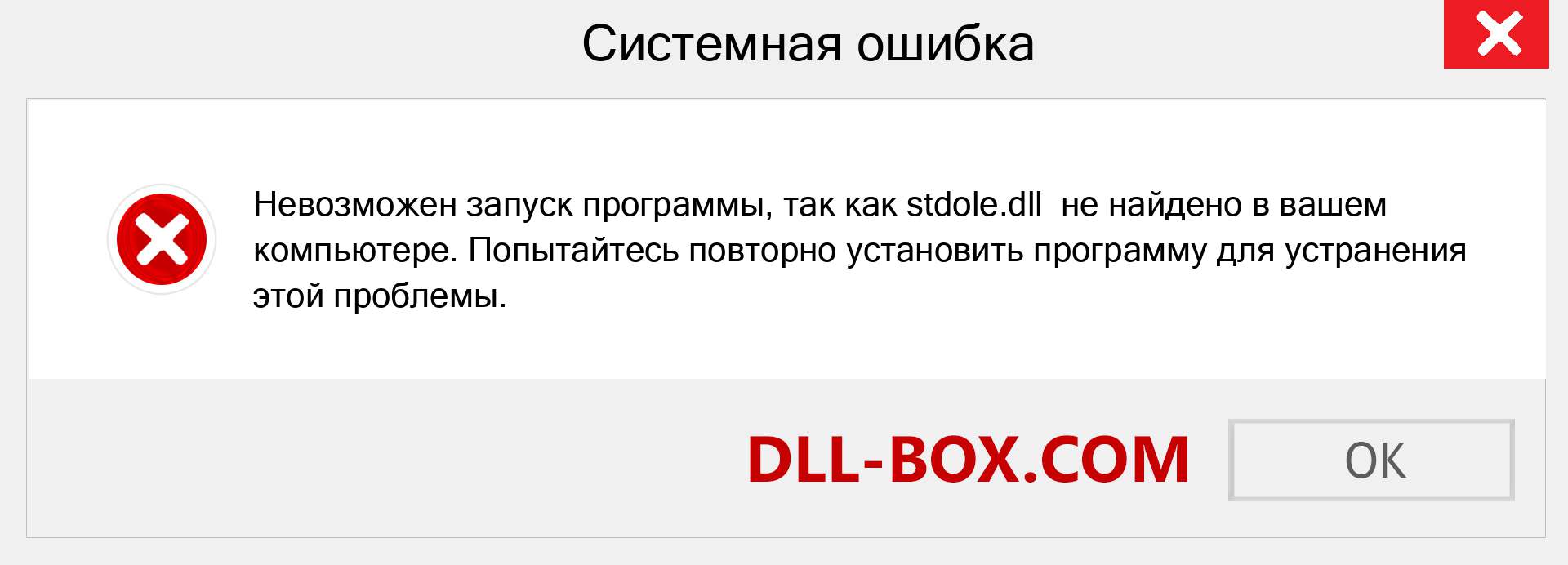 Системная ошибка

Невозможен запуск программы, так как stdole.dll  не найдено в вашем компьютере. Попытайтесь повторно установить программу для устранения этой проблемы.

DLL-BOX.COM

OK